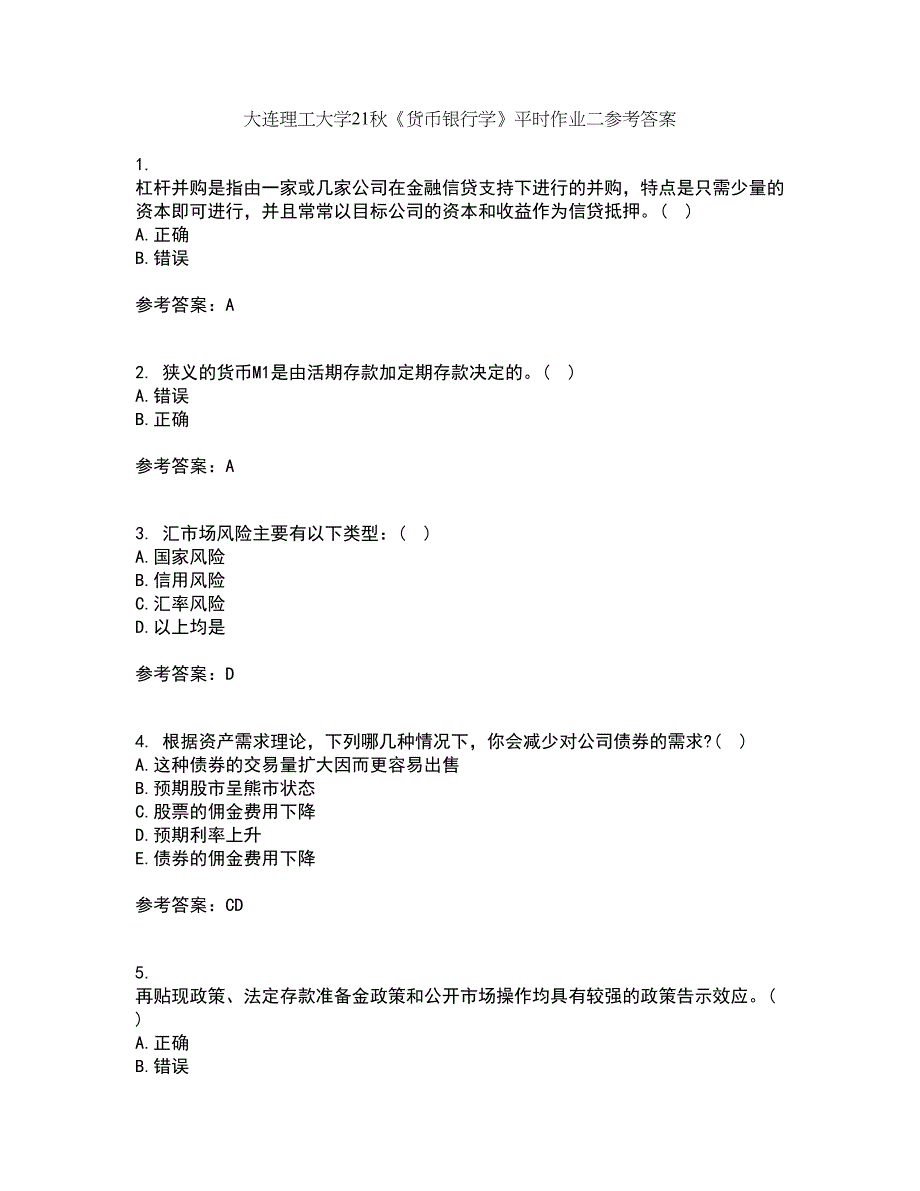 大连理工大学21秋《货币银行学》平时作业二参考答案

1.
杠杆并购是指由一家或几家公司在金融信贷支持下进行的并购，特点是只需少量的资本即可进行，并且常常以目标公司的资本和收益作为信贷抵押。（ ）
A.正确
B.错误

参考答案：A

2. 狭义的货币M1是由活期存款加定期存款决定的。（ ）
A.错误
B.正确

参考答案：A

3. 汇市场风险主要有以下类型：（ ）
A.国家风险
B.信用风险
C.汇率风险
D.以上均是

参考答案：D

4. 根据资产需求理论，下列哪几种情况下，你会减少对公司债券的需求?（ ）
A.这种债券的交易量扩大因而更容易出售
B.预期股市呈熊市状态
C.股票的佣金费用下降
D.预期利率上升
E.债券的佣金费用下降

参考答案：CD

5.
再贴现政策、法定存款准备金政策和公开市场操作均具有较强的政策告示效应。（ ）
A.正确
B.错误